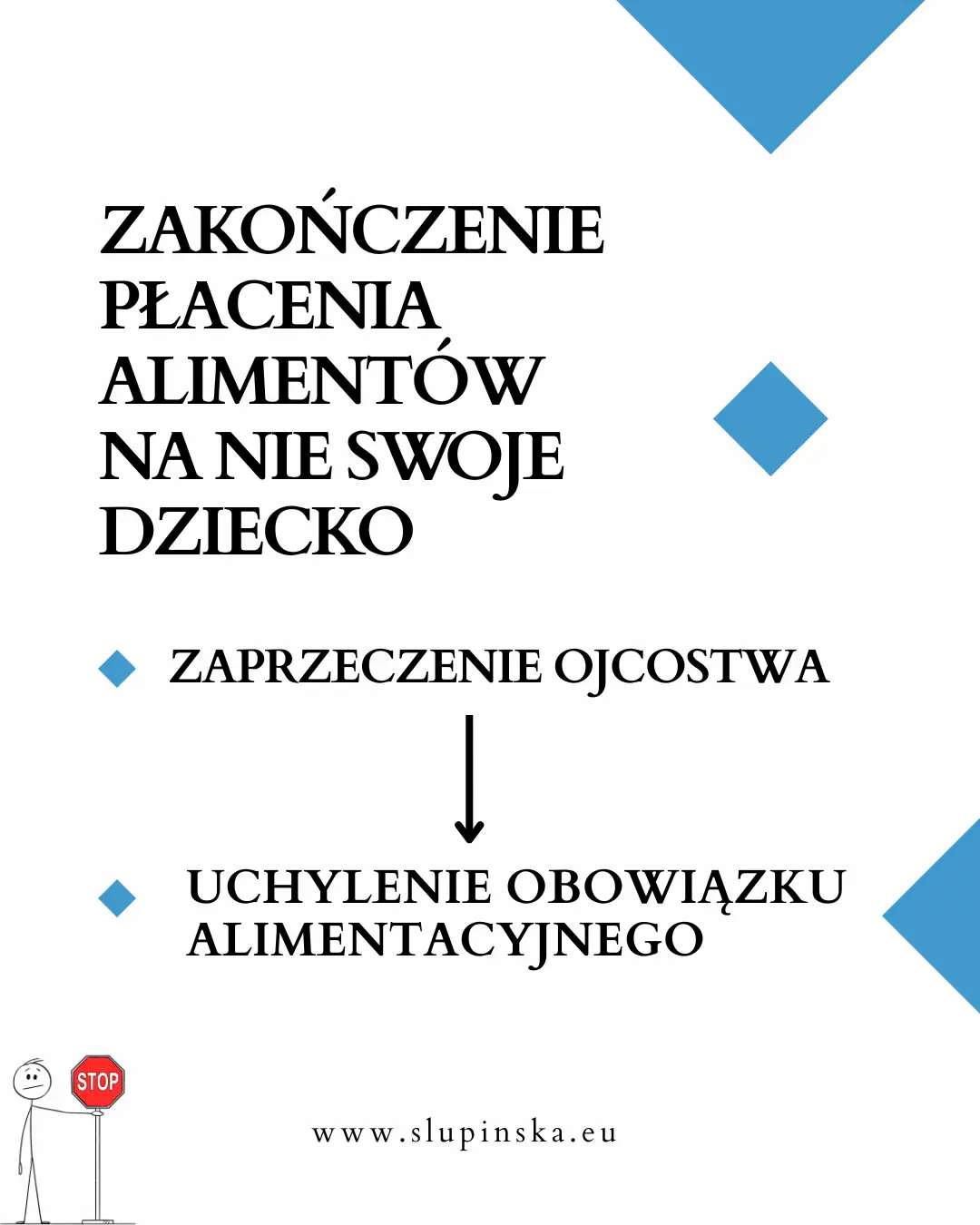 ZAKOŃCZENIE PŁACENIA ALIMENTÓW NA NIE SWOJE DZIECKO

ZAPRZECZENIE OJCOSTWA

UCHYLENIE OBOWIĄZKU ALIMENTACYJNEGO

STOP

www.slupinska.eu